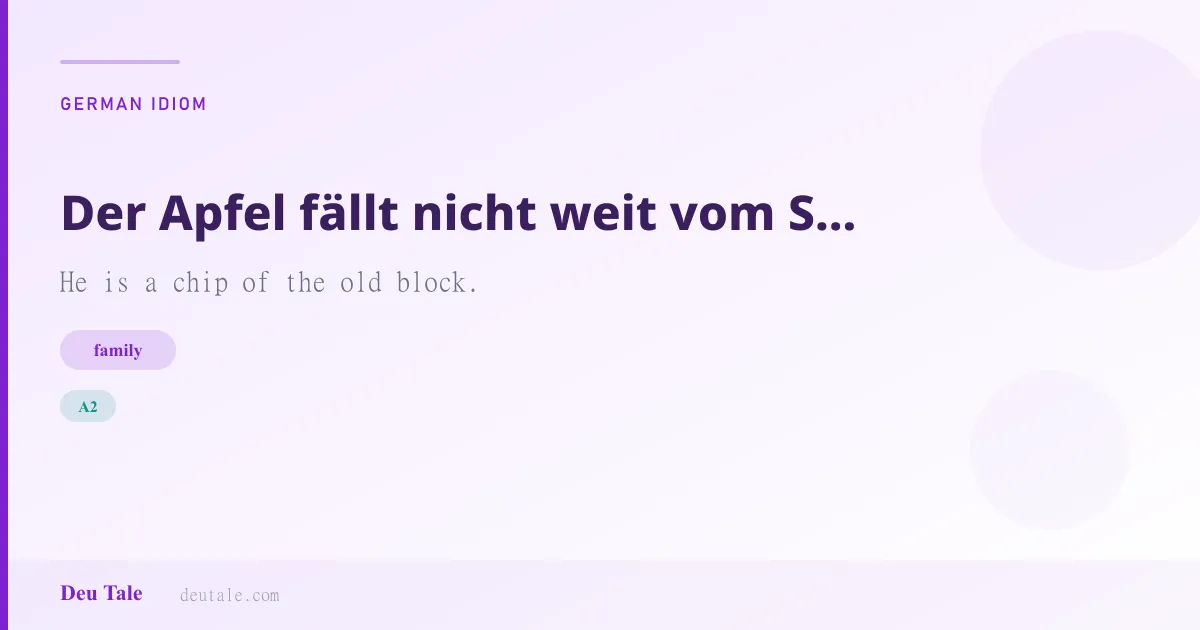 GERMAN IDIOM

Der Apfel fällt nicht weit vom S...

He is a chip of the old block.

family

A2

Deu Tale deutale.com